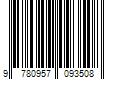 9 780957 093508